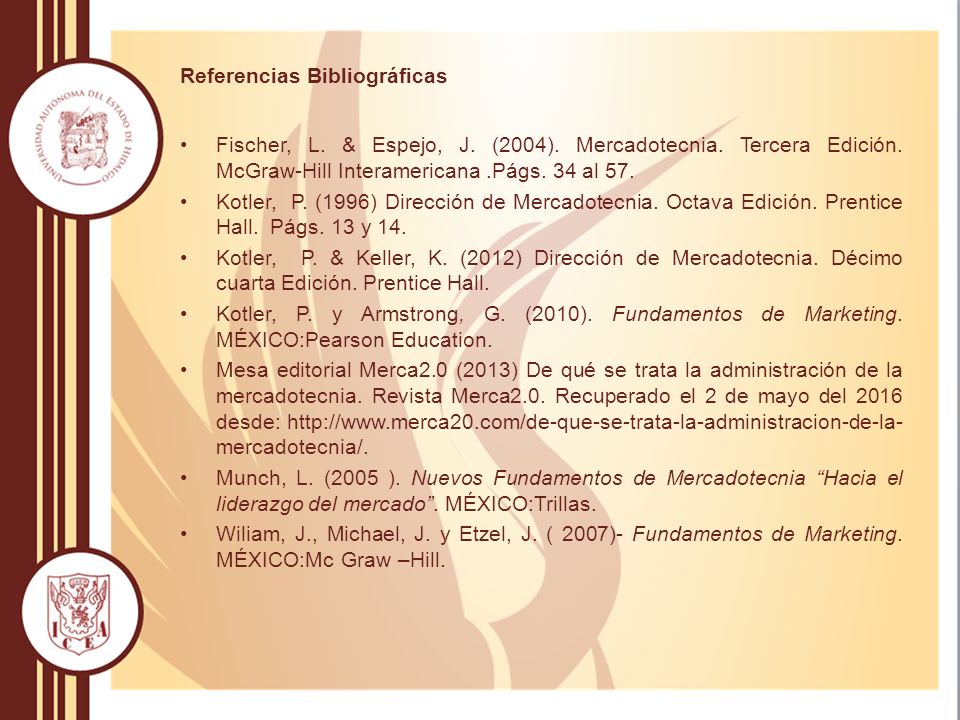 UNIVERSIDAD AUTÓNOMA DEL ESTADO DE HIDALGO

ICEA

Referencias Bibliográficas

• Fischer, L. & Espejo, J. (2004). Mercadotecnia. Tercera Edición. McGraw-Hill Interamericana .Págs. 34 al 57.
• Kotler, P. (1996) Dirección de Mercadotecnia. Octava Edición. Prentice Hall. Págs. 13 y 14.
• Kotler, P. & Keller, K. (2012) Dirección de Mercadotecnia. Décimo cuarta Edición. Prentice Hall.
• Kotler, P. y Armstrong, G. (2010). Fundamentos de Marketing. MÉXICO:Pearson Education.
• Mesa editorial Merca2.0 (2013) De qué se trata la administración de la mercadotecnia. Revista Merca2.0. Recuperado el 2 de mayo del 2016 desde: http://www.merca20.com/de-que-se-trata-la-administracion-de-la-mercadotecnia/.
• Munch, L. (2005 ). Nuevos Fundamentos de Mercadotecnia “Hacia el liderazgo del mercado”. MÉXICO:Trillas.
• Wiliam, J., Michael, J. y Etzel, J. ( 2007)- Fundamentos de Marketing. MÉXICO:Mc Graw –Hill.